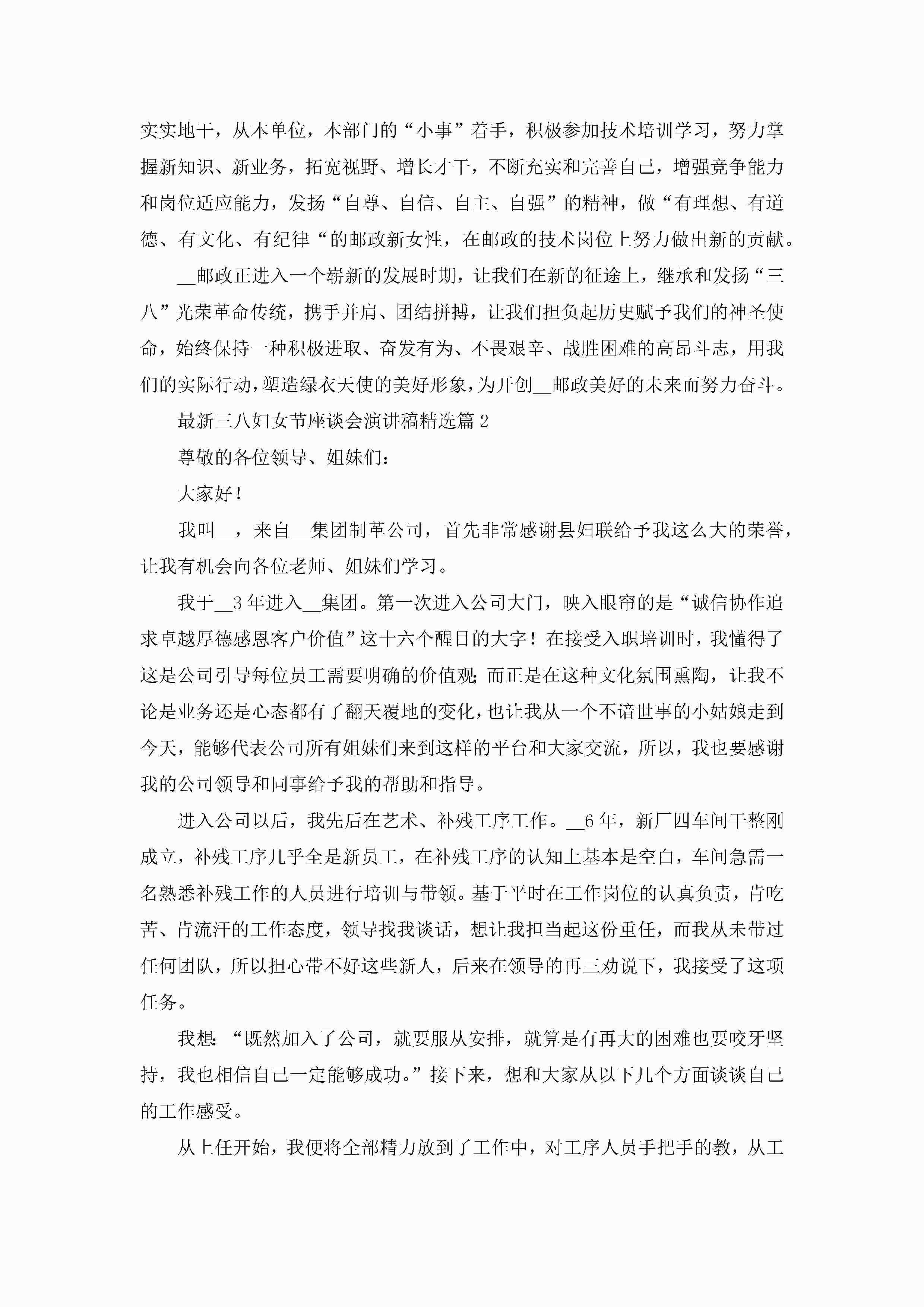 实实地干，从本单位，本部门的“小事”着手，积极参加技术培训学习，努力掌握新知识、新业务，拓宽视野、增长才干，不断充实和完善自己，增强竞争能力和岗位适应能力，发扬“自尊、自信、自主、自强”的精神，做“有理想、有道德、有文化、有纪律“的邮政新女性，在邮政的技术岗位上努力做出新的贡献。

__邮政正进入一个崭新的发展时期，让我们在新的征途上，继承和发扬“三八”光荣革命传统，携手并肩、团结拼搏，让我们担负起历史赋予我们的神圣使命，始终保持一种积极进取、奋发有为、不畏艰辛、战胜困难的高昂斗志，用我们的实际行动，塑造绿衣天使的美好形象，为开创__邮政美好的未来而努力奋斗。

最新三八妇女节座谈会演讲稿精选篇 2

尊敬的各位领导、姐妹们：

大家好！

我叫__，来自__集团制革公司，首先非常感谢县妇联给予我这么大的荣誉，让我有机会向各位老师、姐妹们学习。

我于__3 年进入__集团。第一次进入公司大门，映入眼帘的是“诚信协作追求卓越厚德感恩客户价值”这十六个醒目的大字！在接受入职培训时，我懂得了这是公司引导每位员工需要明确的价值观;而正是在这种文化氛围熏陶，让我不论是业务还是心态都有了翻天覆地的变化，也让我从一个不谙世事的小姑娘走到今天，能够代表公司所有姐妹们来到这样的平台和大家交流，所以，我也要感谢我的公司领导和同事给予我的帮助和指导。

进入公司以后，我先后在艺术、补残工序工作。__6 年，新厂四车间干整刚成立，补残工序几乎全是新员工，在补残工序的认知上基本是空白，车间急需一名熟悉补残工作的人员进行培训与带领。基于平时在工作岗位的认真负责，肯吃苦、肯流汗的工作态度，领导找我谈话，想让我担当起这份重任，而我从未带过任何团队，所以担心带不好这些新人，后来在领导的再三劝说下，我接受了这项任务。

我想:“既然加入了公司，就要服从安排，就算是有再大的困难也要咬牙坚持，我也相信自己一定能够成功。”接下来，想和大家从以下几个方面谈谈自己的工作感受。

从上任开始，我便将全部精力放到了工作中，对工序人员手把手的教，从工